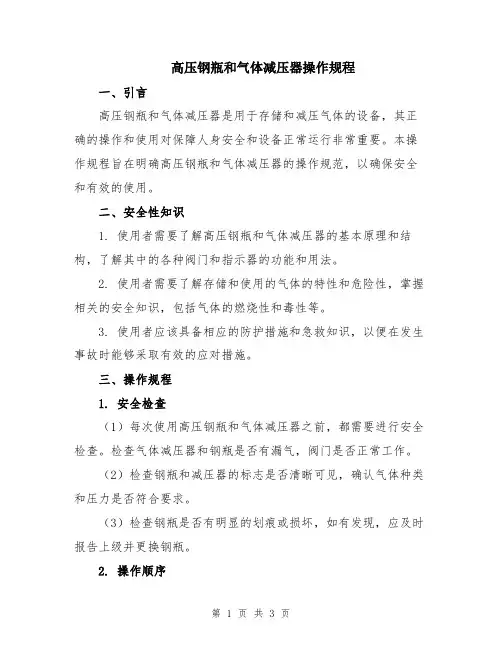 高压钢瓶和气体减压器操作规程

一、引言

高压钢瓶和气体减压器是用于存储和减压气体的设备，其正确的操作和使用对保障人身安全和设备正常运行非常重要。本操作规程旨在明确高压钢瓶和气体减压器的操作规范，以确保安全和有效的使用。

二、安全性知识

1. 使用者需要了解高压钢瓶和气体减压器的基本原理和结构，了解其中的各种阀门和指示器的功能和用法。

2. 使用者需要了解存储和使用的气体的特性和危险性，掌握相关的安全知识，包括气体的燃烧性和毒性等。

3. 使用者应该具备相应的防护措施和急救知识，以便在发生事故时能够采取有效的应对措施。

三、操作规程

1. 安全检查

（1）每次使用高压钢瓶和气体减压器之前，都需要进行安全检查。检查气体减压器和钢瓶是否有漏气，阀门是否正常工作。

（2）检查钢瓶和减压器的标志是否清晰可见，确认气体种类和压力是否符合要求。

（3）检查钢瓶是否有明显的划痕或损坏，如有发现，应及时报告上级并更换钢瓶。

2. 操作顺序

第 1 页 共 3 页